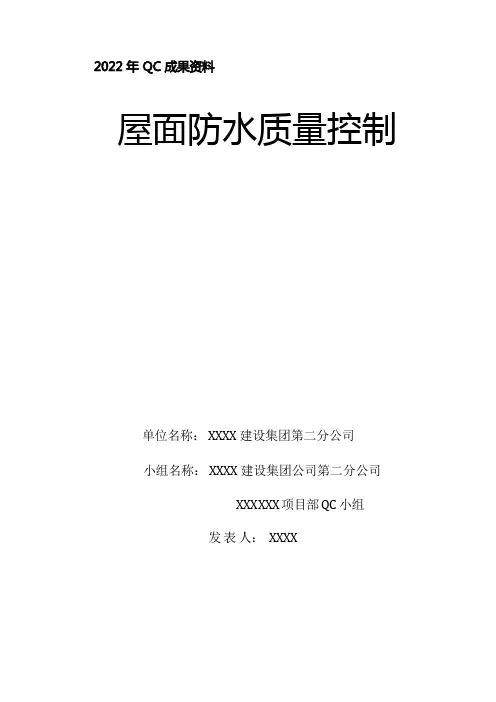 2022年QC成果资料

屋面防水质量控制

单位名称：XXXX建设集团第二分公司

小组名称：XXXX建设集团公司第二分公司

XXXXXX项目部QC小组

发表人：XXXX